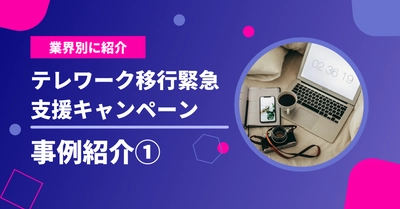 業界別に紹介

テレワーク移行緊急支援キャンペーン

事例紹介①

02 36 19